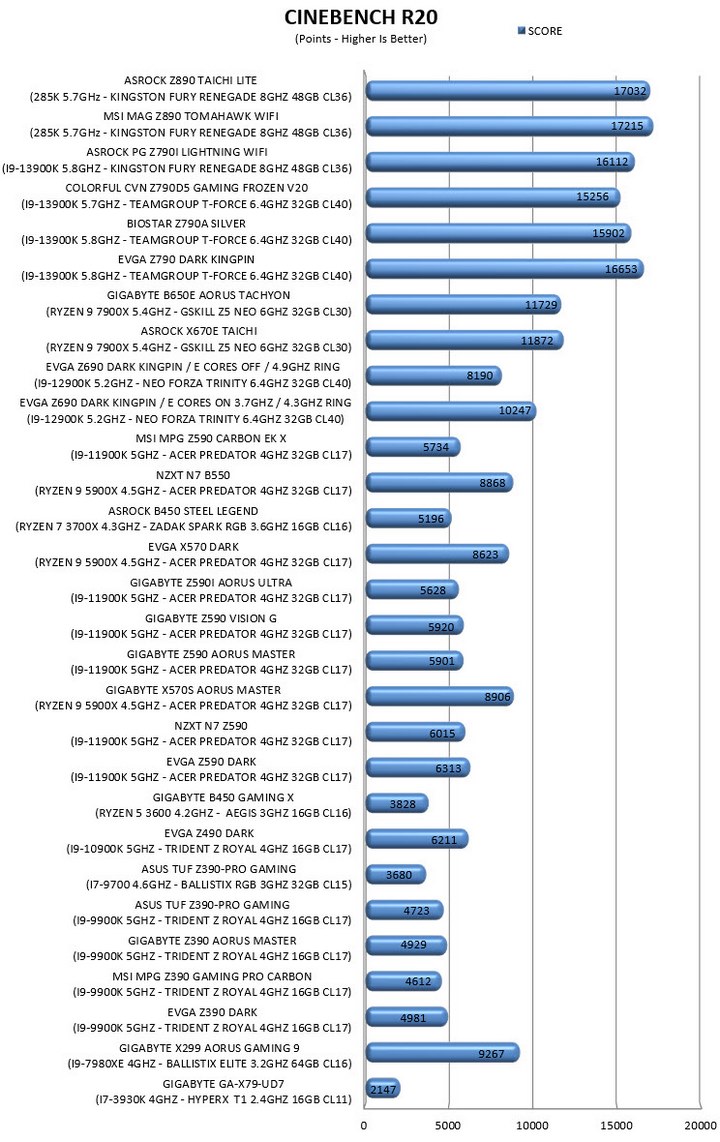 CINEBENCH R20
(Points - Higher Is Better)

SCORE

ASROCK Z890 TAICHI LITE
(285K 5.7GHz - KINGSTON FURY RENEGADE 8GHZ 48GB CL36)
17032

MSI MAG Z890 TOMAHAWK WIFI
(285K 5.7GHz - KINGSTON FURY RENEGADE 8GHZ 48GB CL36)
17215

ASROCK PG Z790I LIGHTNING WIFI
(I9-13900K 5.8GHZ - KINGSTON FURY RENEGADE 8GHZ 48GB CL36)
16112

COLORFUL CVN Z790D5 GAMING FROZEN V20
(I9-13900K 5.7GHZ - TEAMGROUP T-FORCE 6.4GHZ 32GB CL40)
15256

BIOSTAR Z790A SILVER
(I9-13900K 5.8GHZ - TEAMGROUP T-FORCE 6.4GHZ 32GB CL40)
15902

EVGA Z790 DARK KINGPIN
(I9-13900K 5.8GHZ - TEAMGROUP T-FORCE 6.4GHZ 32GB CL40)
16653

GIGABYTE B650E AORUS TACHYON
(RYZEN 9 7900X 5.4GHZ - GSKILL Z5 NEO 6GHZ 32GB CL30)
11729

ASROCK X670E TAICHI
(RYZEN 9 7900X 5.4GHZ - GSKILL Z5 NEO 6GHZ 32GB CL30)
11872

EVGA Z690 DARK KINGPIN / E CORES OFF / 4.9GHZ RING
(I9-12900K 5.2GHZ - NEO FORZA TRINITY 6.4GHZ 32GB CL40)
8190

EVGA Z690 DARK KINGPIN / E CORES ON 3.7GHZ / 4.3GHZ RING
(I9-12900K 5.2GHZ - NEO FORZA TRINITY 6.4GHZ 32GB CL40)
10247

MSI MPG Z590 CARBON EK X
(I9-11900K 5GHZ - ACER PREDATOR 4GHZ 32GB CL17)
5734

NZXT N7 B550
(RYZEN 9 5900X 4.5GHZ - ACER PREDATOR 4GHZ 32GB CL17)
8868

ASROCK B450 STEEL LEGEND
(RYZEN 7 3700X 4.3GHZ - ZADAK SPARK RGB 3.6GHZ 16GB CL16)
5196

EVGA X570 DARK
(RYZEN 9 5900X 4.5GHZ - ACER PREDATOR 4GHZ 32GB CL17)
8623

GIGABYTE Z590I AORUS ULTRA
(I9-11900K 5GHZ - ACER PREDATOR 4GHZ 32GB CL17)
5628

GIGABYTE Z590 VISION G
(I9-11900K 5GHZ - ACER PREDATOR 4GHZ 32GB CL17)
5920

GIGABYTE Z590 AORUS MASTER
(I9-11900K 5GHZ - ACER PREDATOR 4GHZ 32GB CL17)
5901

GIGABYTE X570S AORUS MASTER
(RYZEN 9 5900X 4.5GHZ - ACER PREDATOR 4GHZ 32GB CL17)
8906

NZXT N7 Z590
(I9-11900K 5GHZ - ACER PREDATOR 4GHZ 32GB CL17)
6015

EVGA Z590 DARK
(I9-11900K 5GHZ - ACER PREDATOR 4GHZ 32GB CL17)
6313

GIGABYTE B450 GAMING X
(RYZEN 5 3600 4.2GHZ - AEGIS 3GHZ 16GB CL16)
3828

EVGA Z490 DARK
(I9-10900K 5GHZ - TRIDENT Z ROYAL 4GHZ 16GB CL17)
6211

ASUS TUF Z390-PRO GAMING
(I7-9700 4.6GHZ - BALLISTIX RGB 3GHZ 32GB CL15)
3680

ASUS TUF Z390-PRO GAMING
(I9-9900K 5GHZ - TRIDENT Z ROYAL 4GHZ 16GB CL17)
4723

GIGABYTE Z390 AORUS MASTER
(I9-9900K 5GHZ - TRIDENT Z ROYAL 4GHZ 16GB CL17)
4929

MSI MPG Z390 GAMING PRO CARBON
(I9-9900K 5GHZ - TRIDENT Z ROYAL 4GHZ 16GB CL17)
4612

EVGA Z390 DARK
(I9-9900K 5GHZ - TRIDENT Z ROYAL 4GHZ 16GB CL17)
4981

GIGABYTE X299 AORUS GAMING 9
(I9-7980XE 4GHZ - BALLISTIX ELITE 3.2GHZ 64GB CL16)
9267

GIGABYTE GA-X79-UD7
(I7-3930K 4GHZ - HYPERX T1 2.4GHZ 16GB CL11)
2147

0 5000 10000 15000 20000